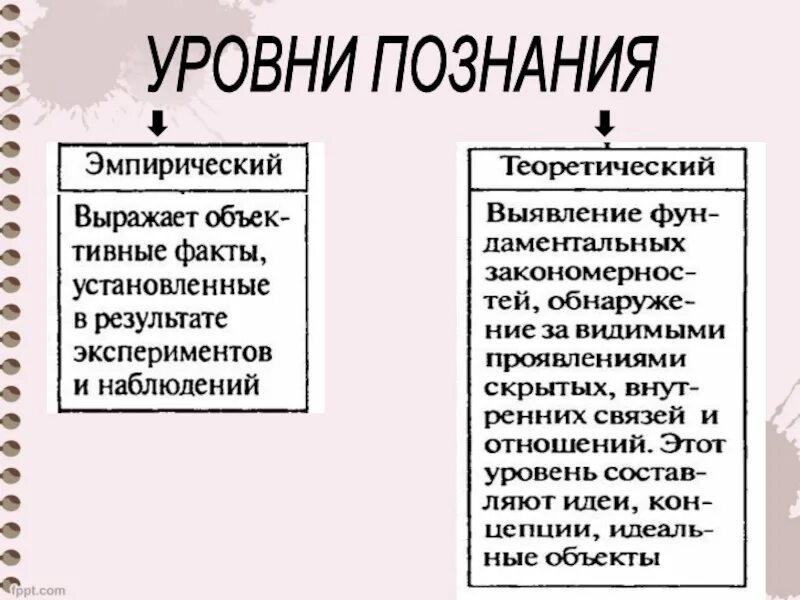 УРОВНИ ПОЗНАНИЯ

Эмпирический

Выражает объективные факты, установленные в результате экспериментов и наблюдений

Теоретический

Выявление фундаментальных закономерностей, обнаружение за видимыми проявлениями скрытых, внутренних связей и отношений. Этот уровень составляют идеи, концепции, идеальные объекты

fppt.com